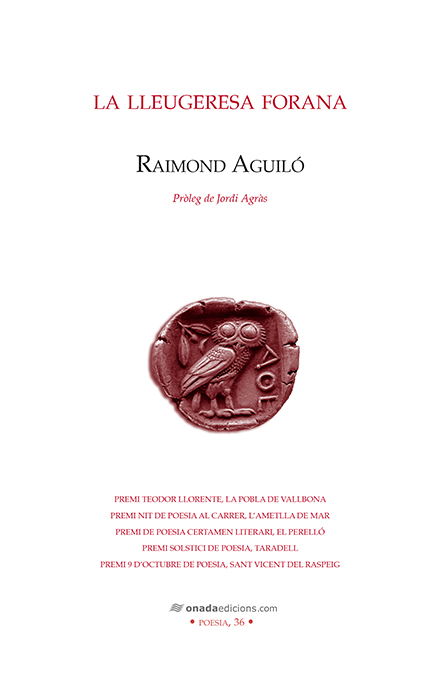 LA LLEUGERESA FORANA

RAIMOND AGUILÓ

Pròleg de Jordi Agràs

ΑΘΕ

PREMI TEODOR LLORENTE, LA POBLA DE VALLBONA
PREMI NIT DE POESIA AL CARRER, L'AMETLLA DE MAR
PREMI DE POESIA CERTAMEN LITERARI, EL PERELLÓ
PREMI SOLSTICI DE POESIA, TARADELL
PREMI 9 D'OCTUBRE DE POESIA, SANT VICENT DEL RASPEIG

onadaedicions.com
• POESIA, 36 •